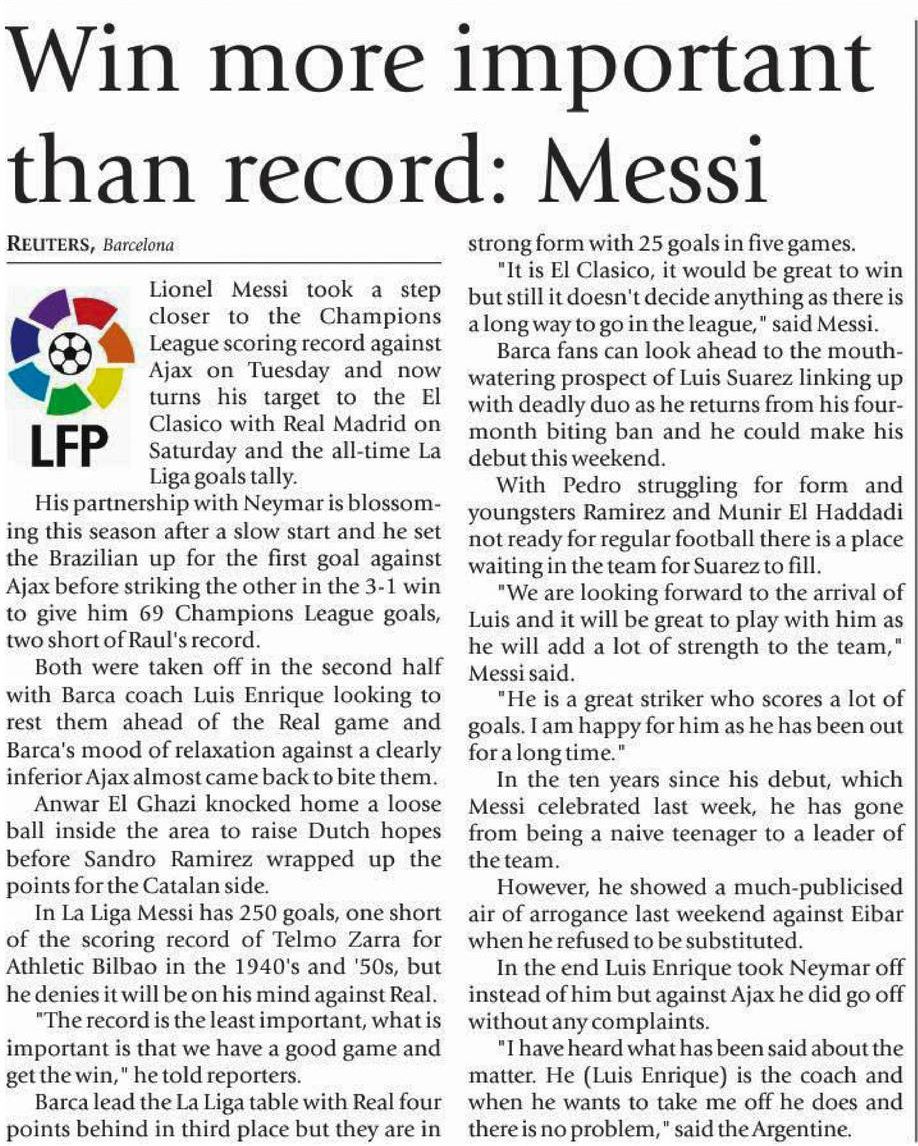 Win more important than record: Messi

REUTERS, Barcelona

LFP

Lionel Messi took a step closer to the Champions League scoring record against Ajax on Tuesday and now turns his target to the El Clasico with Real Madrid on Saturday and the all-time La Liga goals tally.

His partnership with Neymar is blossoming this season after a slow start and he set the Brazilian up for the first goal against Ajax before striking the other in the 3-1 win to give him 69 Champions League goals, two short of Raul's record.

Both were taken off in the second half with Barca coach Luis Enrique looking to rest them ahead of the Real game and Barca's mood of relaxation against a clearly inferior Ajax almost came back to bite them.

Anwar El Ghazi knocked home a loose ball inside the area to raise Dutch hopes before Sandro Ramirez wrapped up the points for the Catalan side.

In La Liga Messi has 250 goals, one short of the scoring record of Telmo Zarra for Athletic Bilbao in the 1940's and '50s, but he denies it will be on his mind against Real.

"The record is the least important, what is important is that we have a good game and get the win," he told reporters.

Barca lead the La Liga table with Real four points behind in third place but they are in strong form with 25 goals in five games.

"It is El Clasico, it would be great to win but still it doesn't decide anything as there is a long way to go in the league," said Messi.

Barca fans can look ahead to the mouthwatering prospect of Luis Suarez linking up with deadly duo as he returns from his four-month biting ban and he could make his debut this weekend.

With Pedro struggling for form and youngsters Ramirez and Munir El Haddadi not ready for regular football there is a place waiting in the team for Suarez to fill.

"We are looking forward to the arrival of Luis and it will be great to play with him as he will add a lot of strength to the team," Messi said.

"He is a great striker who scores a lot of goals. I am happy for him as he has been out for a long time."

In the ten years since his debut, which Messi celebrated last week, he has gone from being a naive teenager to a leader of the team.

However, he showed a much-publicised air of arrogance last weekend against Eibar when he refused to be substituted.

In the end Luis Enrique took Neymar off instead of him but against Ajax he did go off without any complaints.

"I have heard what has been said about the matter. He (Luis Enrique) is the coach and when he wants to take me off he does and there is no problem," said the Argentine.